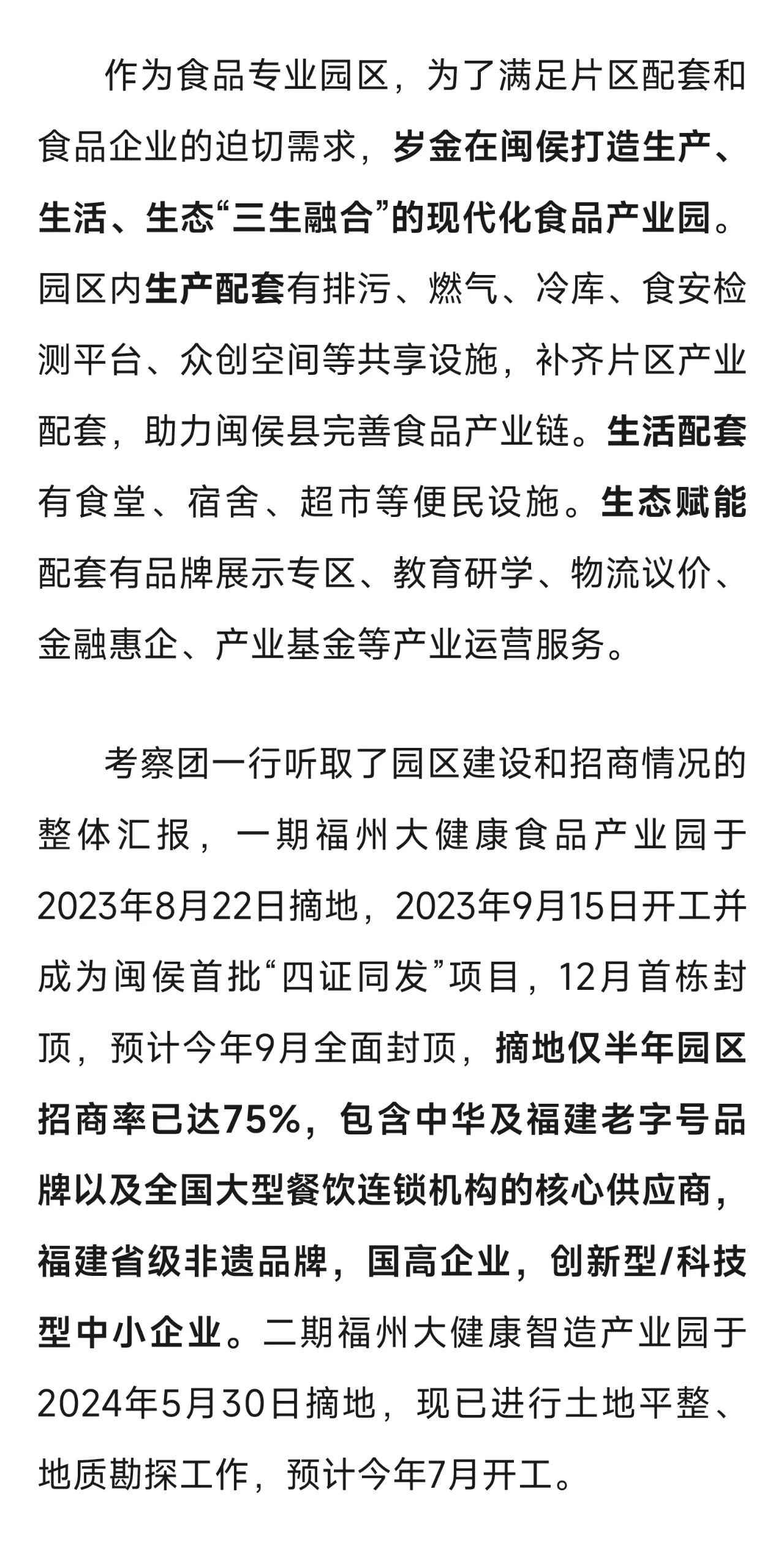 作为食品专业园区，为了满足片区配套和食品企业的迫切需求，岁金在闽侯打造生产、生活、生态“三生融合”的现代化食品产业园。园区内生产配套有排污、燃气、冷库、食安检测平台、众创空间等共享设施，补齐片区产业配套，助力闽侯县完善食品产业链。生活配套有食堂、宿舍、超市等便民设施。生态赋能配套有品牌展示专区、教育研学、物流议价、金融惠企、产业基金等产业运营服务。

考察团一行听取了园区建设和招商情况的整体汇报，一期福州大健康食品产业园于2023年8月22日摘地，2023年9月15日开工并成为闽侯首批“四证同发”项目，12月首栋封顶，预计今年9月全面封顶，摘地仅半年园区招商率已达75%，包含中华及福建老字号品牌以及全国大型餐饮连锁机构的核心供应商，福建省级非遗品牌，国高企业，创新型/科技型中小企业。二期福州大健康智造产业园于2024年5月30日摘地，现已进行土地平整、地质勘探工作，预计今年7月开工。